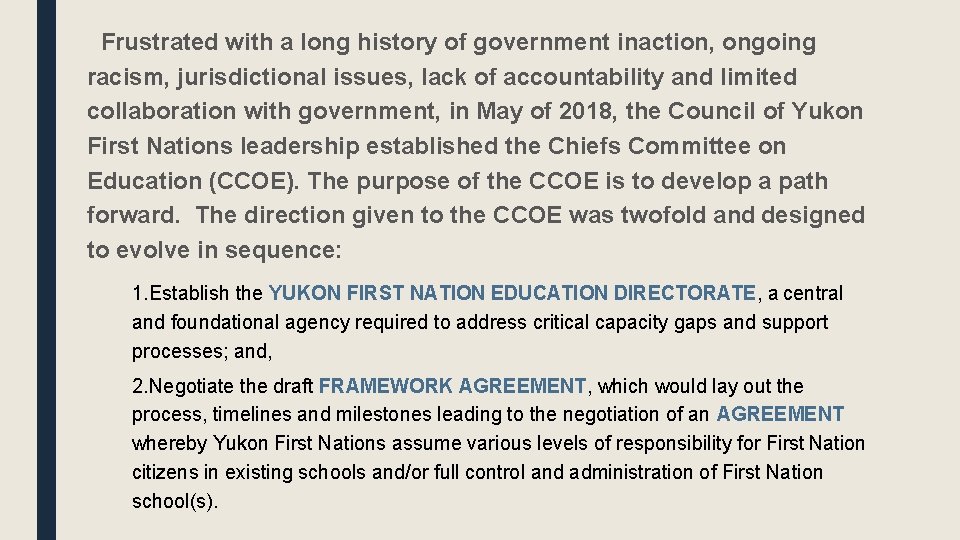 Frustrated with a long history of government inaction, ongoing racism, jurisdictional issues, lack of accountability and limited collaboration with government, in May of 2018, the Council of Yukon First Nations leadership established the Chiefs Committee on Education (CCOE). The purpose of the CCOE is to develop a path forward. The direction given to the CCOE was twofold and designed to evolve in sequence:

1.Establish the YUKON FIRST NATION EDUCATION DIRECTORATE, a central and foundational agency required to address critical capacity gaps and support processes; and,

2.Negotiate the draft FRAMEWORK AGREEMENT, which would lay out the process, timelines and milestones leading to the negotiation of an AGREEMENT whereby Yukon First Nations assume various levels of responsibility for First Nation citizens in existing schools and/or full control and administration of First Nation school(s).